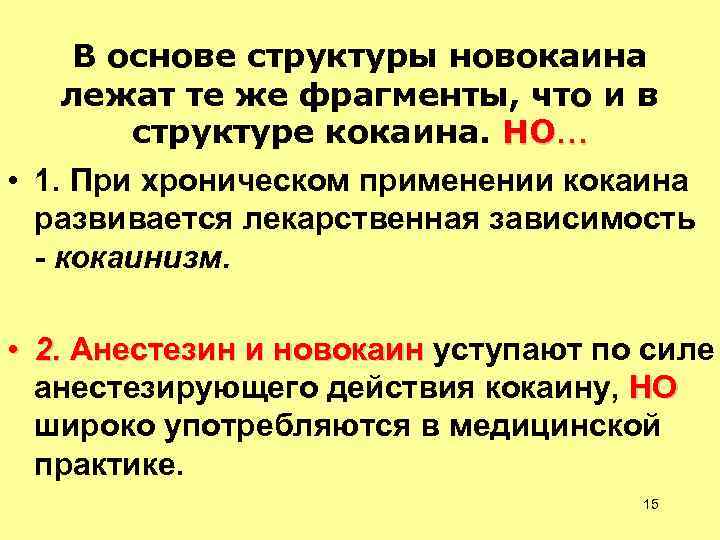 В основе структуры новокаина лежат те же фрагменты, что и в структуре кокаина. НО…

• 1. При хроническом применении кокаина развивается лекарственная зависимость - кокаинизм.

• 2. Анестезин и новокаин уступают по силе анестезирующего действия кокаину, НО широко употребляются в медицинской практике.

15